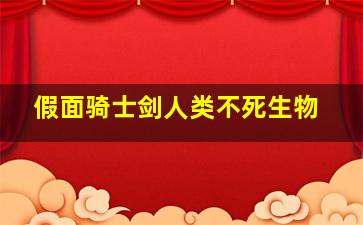 假面骑士剑人类不死生物